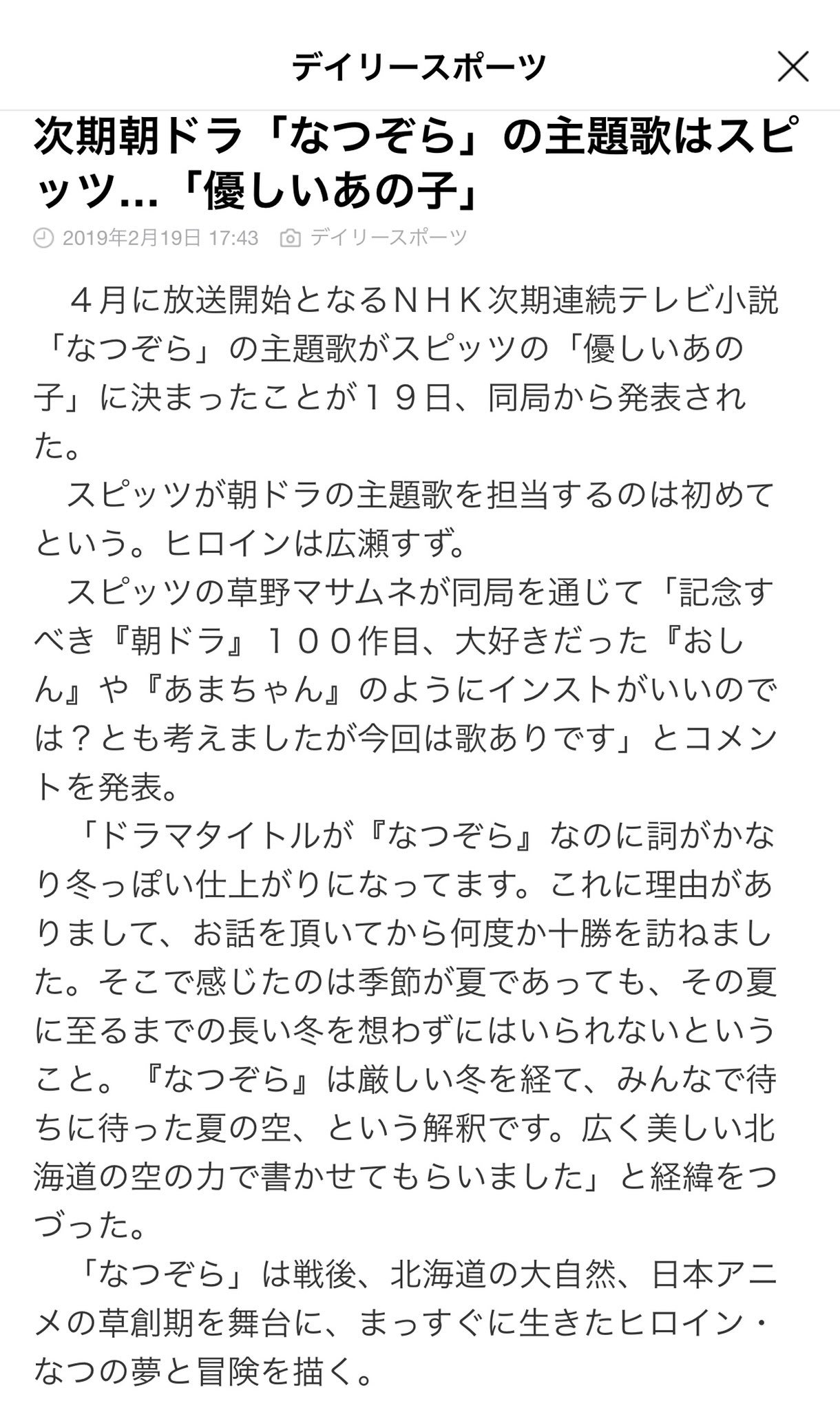 デイリースポーツ

次期朝ドラ「なつぞら」の主題歌はスピッツ…「優しいあの子」

2019年2月19日 17:43 デイリースポーツ

４月に放送開始となるＮＨＫ次期連続テレビ小説「なつぞら」の主題歌がスピッツの「優しいあの子」に決まったことが１９日、同局から発表された。

スピッツが朝ドラの主題歌を担当するのは初めてという。ヒロインは広瀬すず。

スピッツの草野マサムネが同局を通じて「記念すべき『朝ドラ』１００作目、大好きだった『おしん』や『あまちゃん』のようにインストがいいのでは？とも考えましたが今回は歌ありです」とコメントを発表。

「ドラマタイトルが『なつぞら』なのに詞がかなり冬っぽい仕上がりになってます。これに理由がありまして、お話を頂いてから何度か十勝を訪ねました。そこで感じたのは季節が夏であっても、その夏に至るまでの長い冬を想わずにはいられないということ。『なつぞら』は厳しい冬を経て、みんなで待ちに待った夏の空、という解釈です。広く美しい北海道の空の力で書かせてもらいました」と経緯をつづった。

「なつぞら」は戦後、北海道の大自然、日本アニメの草創期を舞台に、まっすぐに生きたヒロイン・なつの夢と冒険を描く。